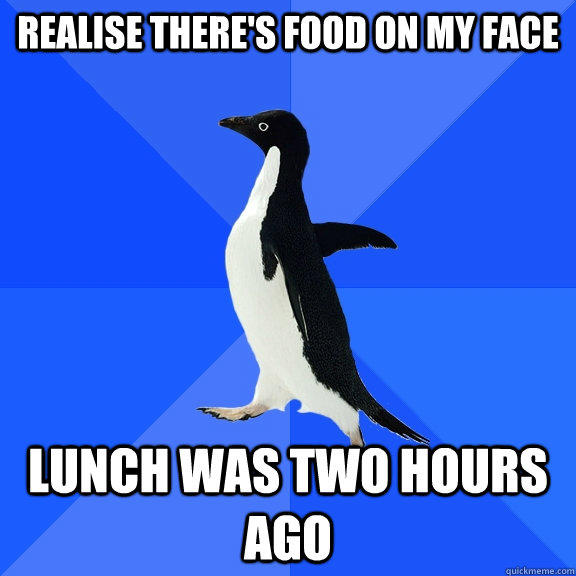 REALISE THERE'S FOOD ON MY FACE

LUNCH WAS TWO HOURS AGO

quickmeme.com